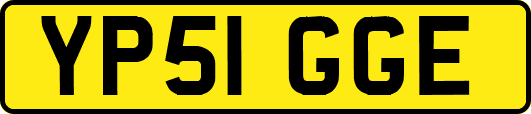 YP51 GGE